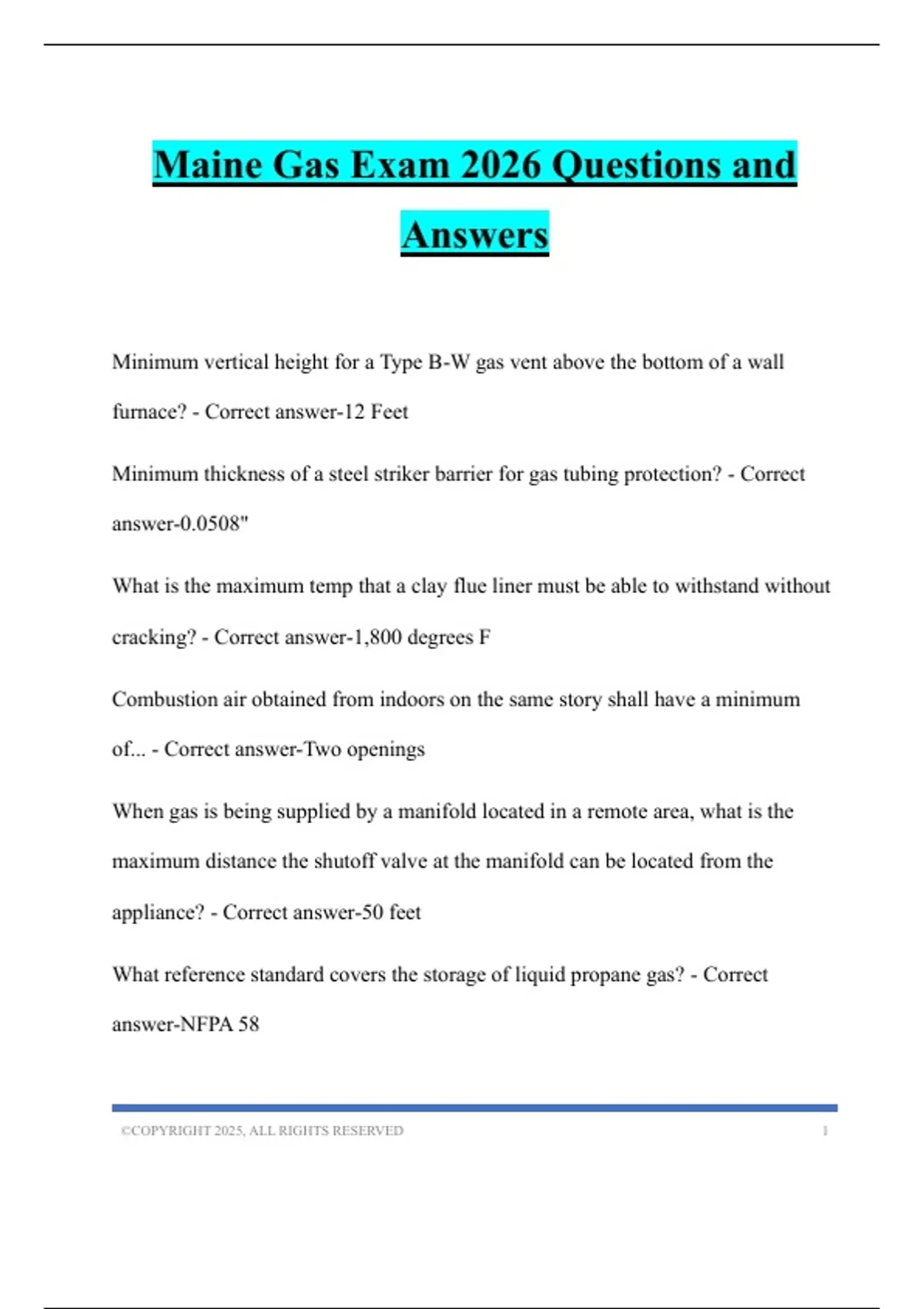 Maine Gas Exam 2026 Questions and Answers

Minimum vertical height for a Type B-W gas vent above the bottom of a wall furnace? - Correct answer-12 Feet

Minimum thickness of a steel striker barrier for gas tubing protection? - Correct answer-0.0508"

What is the maximum temp that a clay flue liner must be able to withstand without cracking? - Correct answer-1,800 degrees F

Combustion air obtained from indoors on the same story shall have a minimum of... - Correct answer-Two openings

When gas is being supplied by a manifold located in a remote area, what is the maximum distance the shutoff valve at the manifold can be located from the appliance? - Correct answer-50 feet

What reference standard covers the storage of liquid propane gas? - Correct answer-NFPA 58

©COPYRIGHT 2025, ALL RIGHTS RESERVED 1